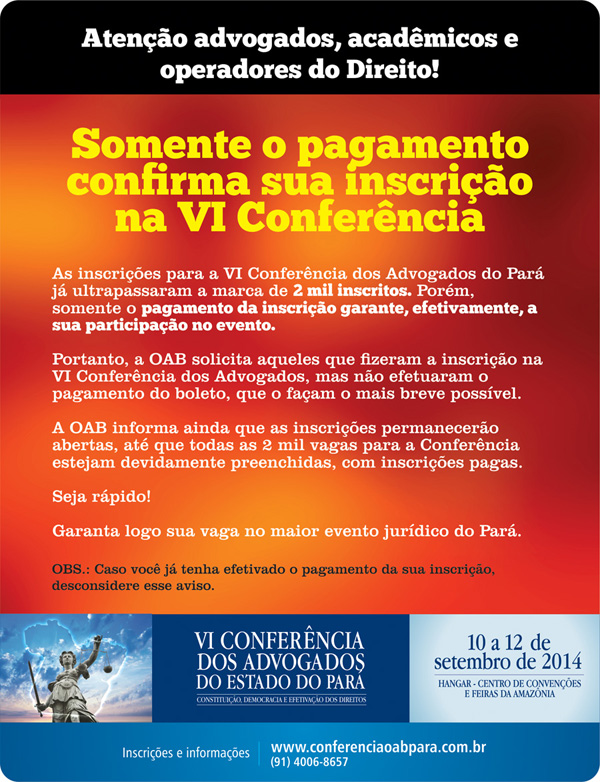 Atenção advogados, acadêmicos e operadores do Direito!

Somente o pagamento confirma sua inscrição na VI Conferência

As inscrições para a VI Conferência dos Advogados do Pará já ultrapassaram a marca de 2 mil inscritos. Porém, somente o pagamento da inscrição garante, efetivamente, a sua participação no evento.

Portanto, a OAB solicita aqueles que fizeram a inscrição na VI Conferência dos Advogados, mas não efetuaram o pagamento do boleto, que o façam o mais breve possível.

A OAB informa ainda que as inscrições permanecerão abertas, até que todas as 2 mil vagas para a Conferência estejam devidamente preenchidas, com inscrições pagas.

Seja rápido!

Garanta logo sua vaga no maior evento jurídico do Pará.

OBS.: Caso você já tenha efetivado o pagamento da sua inscrição, desconsidere esse aviso.

VI CONFERÊNCIA DOS ADVOGADOS DO ESTADO DO PARÁ
CONSTITUIÇÃO, DEMOCRACIA E EFETIVAÇÃO DOS DIREITOS

10 a 12 de setembro de 2014
HANGAR - CENTRO DE CONVENÇÕES E FEIRAS DA AMAZÔNIA

Inscrições e informações
www.conferenciaoabpara.com.br
(91) 4006-8657